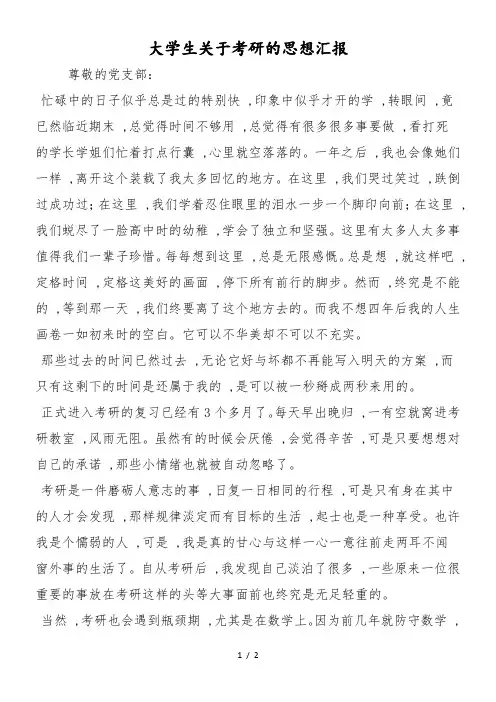 大学生关于考研的思想汇报

尊敬的党支部：

忙碌中的日子似乎总是过的特别快，印象中似乎才开的学，转眼间，竟已然临近期末，总觉得时间不够用，总觉得有很多很多事要做，看打死的学长学姐们忙着打点行囊，心里就空落落的。一年之后，我也会像她们一样，离开这个装载了我太多回忆的地方。在这里，我们哭过笑过，跌倒过成功过；在这里，我们学着忍住眼里的泪水一步一个脚印向前；在这里，我们蜕尽了一脸高中时的幼稚，学会了独立和坚强。这里有太多人太多事值得我们一辈子珍惜。每每想到这里，总是无限感慨。总是想，就这样吧，定格时间，定格这美好的画面，停下所有前行的脚步。然而，终究是不能的，等到那一天，我们终要离了这个地方去的。而我不想四年后我的人生画卷一如初来时的空白。它可以不华美却不可以不充实。

那些过去的时间已然过去，无论它好与坏都不再能写入明天的方案，而只有这剩下的时间是还属于我的，是可以被一秒掰成两秒来用的。

正式进入考研的复习已经有3个多月了。每天早出晚归，一有空就窝进考研教室，风雨无阻。虽然有的时候会厌倦，会觉得辛苦，可是只要想想对自己的承诺，那些小情绪也就被自动忽略了。

考研是一件磨砺人意志的事，日复一日相同的行程，可是只有身在其中的人才会发现，那样规律淡定而有目标的生活，起士也是一种享受。也许我是个懦弱的人，可是，我是真的甘心与这样一心一意往前走两耳不闻窗外事的生活了。自从考研后，我发现自己淡泊了很多，一些原来一位很重要的事放在考研这样的头等大事面前也终究是无足轻重的。

当然，考研也会遇到瓶颈期，尤其是在数学上。因为前几年就防守数学，

1 / 2